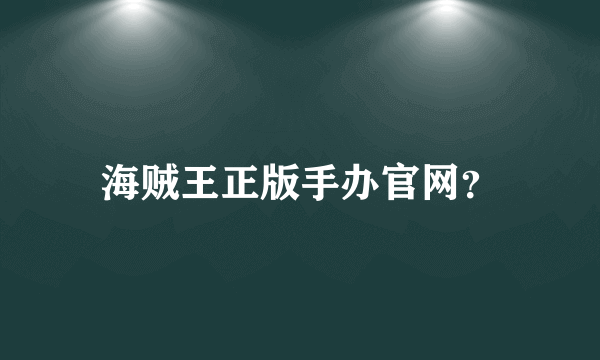 海贼王正版手办官网?